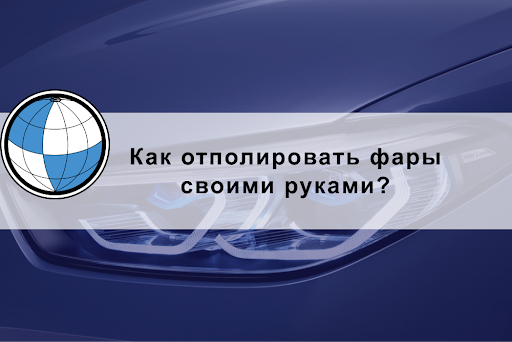 Как отполировать фары своими руками?